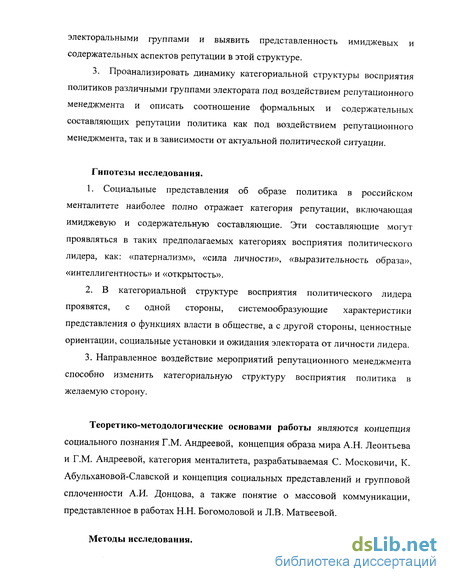 электоральными группами и выявить представленность имиджевых и содержательных аспектов репутации в этой структуре.

3. Проанализировать динамику категориальной структуры восприятия политиков различными группами электората под воздействием репутационного менеджмента и описать соотношение формальных и содержательных составляющих репутации политика как под воздействием репутационного менеджмента, так и в зависимости от актуальной политической ситуации.

Гипотезы исследования.

1. Социальные представления об образе политика в российском менталитете наиболее полно отражает категория репутации, включающая имиджевую и содержательную составляющие. Эти составляющие могут проявляться в таких предполагаемых категориях восприятия политического лидера, как: «патернализм», «сила личности», «выразительность образа», «интеллигентность» и «открытость».

2. В категориальной структуре восприятия политического лидера проявятся, с одной стороны, системообразующие характеристики представления о функциях власти в обществе, а с другой стороны, ценностные ориентации, социальные установки и ожидания электората от личности лидера.

3. Направленное воздействие мероприятий репутационного менеджмента способно изменить категориальную структуру восприятия политика в желаемую сторону.

Теоретико-методологические основами работы являются концепция социального познания Г.М. Андреевой, концепция образа мира А.Н. Леонтьева и Г.М. Андреевой, категория менталитета, разрабатываемая С. Московичи, К. Абульхановой-Славской и концепция социальных представлений и групповой сплоченности А.И. Донцова, а также понятие о массовой коммуникации, представленное в работах Н.Н. Богомоловой и Л.В. Матвеевой.

Методы исследования.

dsLib.net
библиотека диссертаций